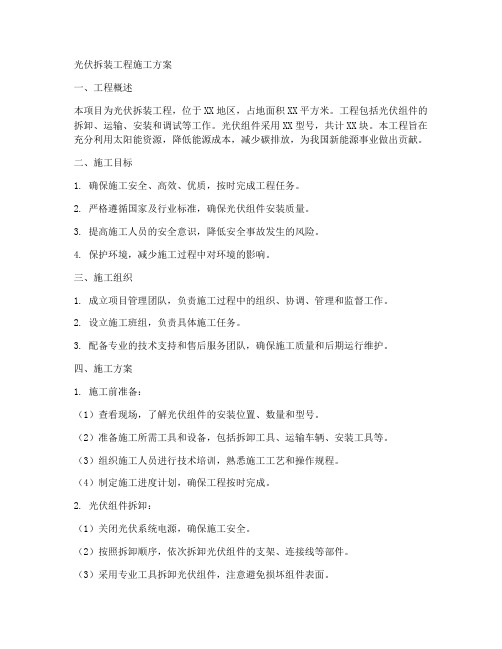 光伏拆装工程施工方案

一、工程概述

本项目为光伏拆装工程，位于XX地区，占地面积XX平方米。工程包括光伏组件的拆卸、运输、安装和调试等工作。光伏组件采用XX型号，共计XX块。本工程旨在充分利用太阳能资源，降低能源成本，减少碳排放，为我国新能源事业做出贡献。

二、施工目标

1. 确保施工安全、高效、优质，按时完成工程任务。

2. 严格遵循国家及行业标准，确保光伏组件安装质量。

3. 提高施工人员的安全意识，降低安全事故发生的风险。

4. 保护环境，减少施工过程中对环境的影响。

三、施工组织

1. 成立项目管理团队，负责施工过程中的组织、协调、管理和监督工作。

2. 设立施工班组，负责具体施工任务。

3. 配备专业的技术支持和售后服务团队，确保施工质量和后期运行维护。

四、施工方案

1. 施工前准备：

（1）查看现场，了解光伏组件的安装位置、数量和型号。

（2）准备施工所需工具和设备，包括拆卸工具、运输车辆、安装工具等。

（3）组织施工人员进行技术培训，熟悉施工工艺和操作规程。

（4）制定施工进度计划，确保工程按时完成。

2. 光伏组件拆卸：

（1）关闭光伏系统电源，确保施工安全。

（2）按照拆卸顺序，依次拆卸光伏组件的支架、连接线等部件。

（3）采用专业工具拆卸光伏组件，注意避免损坏组件表面。